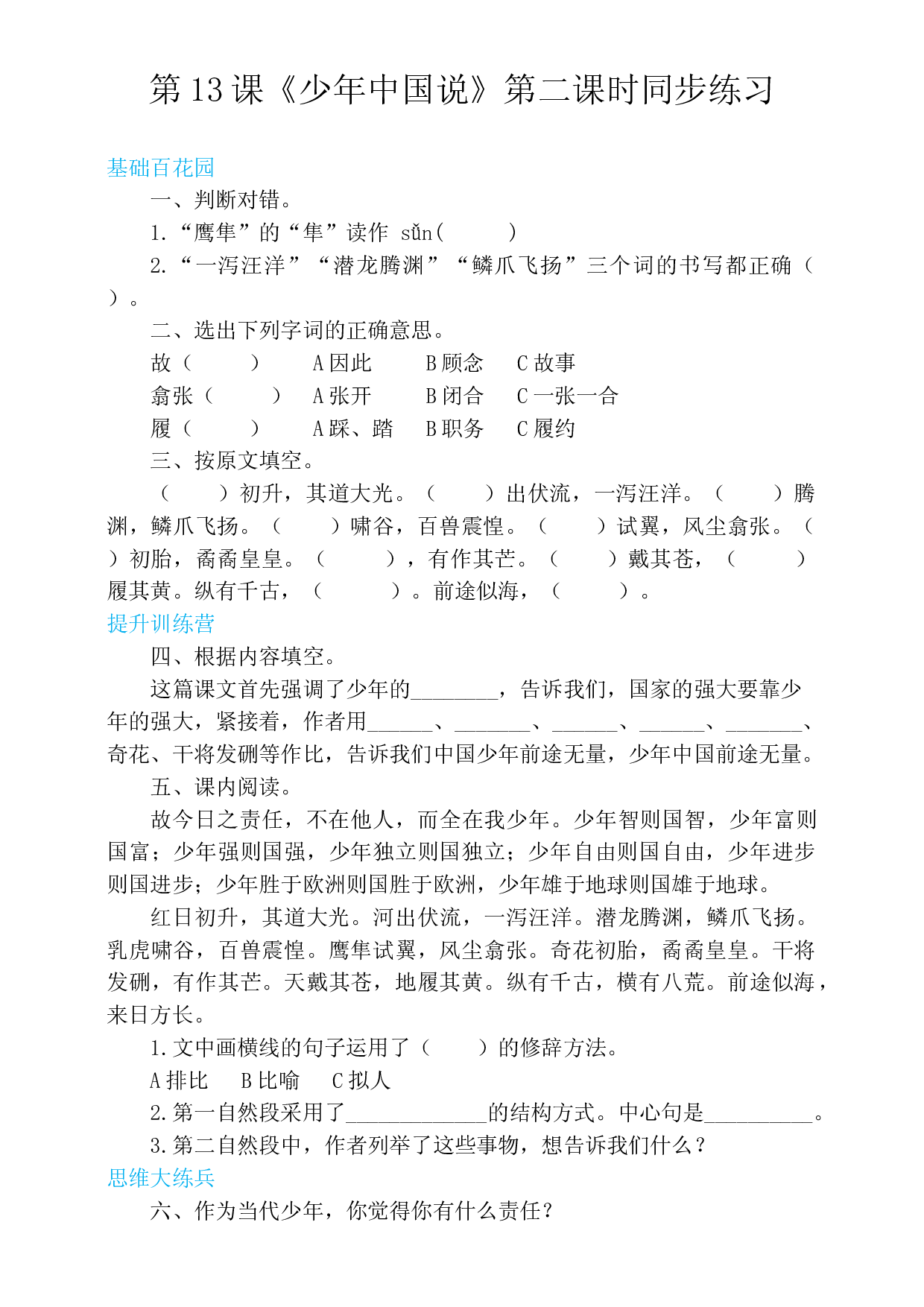 第13课《少年中国说》第二课时同步练习

基础百花园

一、判断对错。

1.“鹰隼”的“隼”读作 sǔn（ ）

2.“一泻汪洋”“潜龙腾渊”“鳞爪飞扬”三个词的书写都正确（ ）。

二、选出下列字词的正确意思。

故（ ） A因此 B顾念 C故事

翕张（ ） A张开 B闭合 C一张一合

履（ ） A踩、踏 B职务 C履约

三、按原文填空。

（ ）初升，其道大光。（ ）出伏流，一泻汪洋。（ ）腾渊，鳞爪飞扬。（ ）啸谷，百兽震惶。（ ）试翼，风尘翕张。（ ）初胎，矞矞皇皇。（ ），有作其芒。（ ）戴其苍，（ ）履其黄。纵有千古，（ ）。前途似海，（ ）。

提升训练营

四、根据内容填空。

这篇课文首先强调了少年的____，告诉我们，国家的强大要靠少年的强大，紧接着，作者用____、____、____、____、____、奇花、干将发硎等作比，告诉我们中国少年前途无量，少年中国前途无量。

五、课内阅读。

故今日之责任，不在他人，而全在我少年。少年智则国智，少年富则国富；少年强则国强，少年独立则国独立；少年自由则国自由，少年进步则国进步；少年胜于欧洲则国胜于欧洲，少年雄于地球则国雄于地球。

红日初升，其道大光。河出伏流，一泻汪洋。潜龙腾渊，鳞爪飞扬。乳虎啸谷，百兽震惶。鹰隼试翼，风尘翕张。奇花初胎，矞矞皇皇。干将发硎，有作其芒。天戴其苍，地履其黄。纵有千古，横有八荒。前途似海，来日方长。

1.文中画横线的句子运用了（ ）的修辞方法。

A排比 B比喻 C拟人

2.第一自然段采用了____的结构方式。中心句是____。

3.第二自然段中，作者列举了这些事物，想告诉我们什么？

思维大练兵

六、作为当代少年，你觉得你有什么责任？